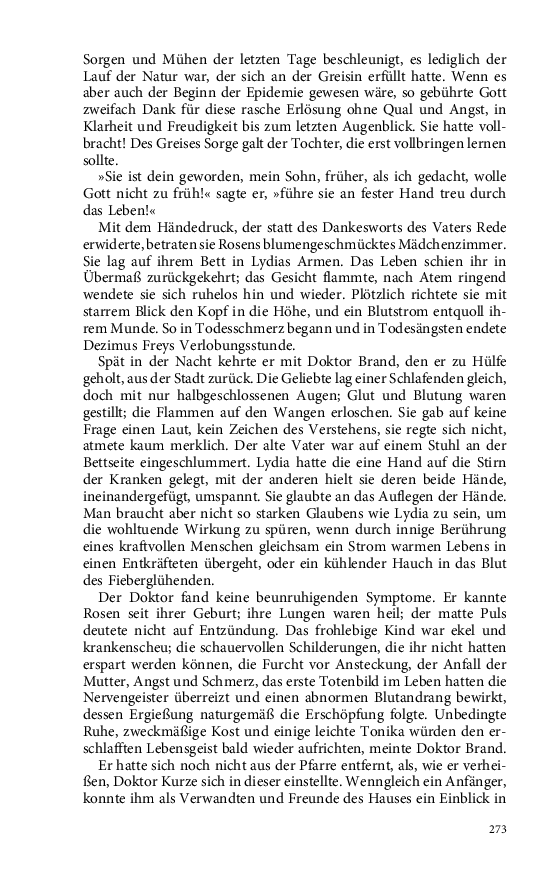 Sorgen und Mühen der letzten Tage beschleunigt, es lediglich der Lauf der Natur war, der sich an der Greisin erfüllt hatte. Wenn es aber auch der Beginn der Epidemie gewesen wäre, so gebührte Gott zweifach Dank für diese rasche Erlösung ohne Qual und Angst, in Klarheit und Freudigkeit bis zum letzten Augenblick. Sie hatte vollbracht! Des Greises Sorge galt der Tochter, die erst vollbringen lernen sollte.

»Sie ist dein geworden, mein Sohn, früher, als ich gedacht, wolle Gott nicht zu früh!« sagte er, »führe sie an fester Hand treu durch das Leben!«

Mit dem Händedruck, der statt des Dankesworts des Vaters Rede erwiderte, betraten sie Rosens blumengeschmücktes Mädchenzimmer. Sie lag auf ihrem Bett in Lydias Armen. Das Leben schien ihr in Übermaß zurückgekehrt; das Gesicht flammte, nach Atem ringend wendete sie sich ruhelos hin und wieder. Plötzlich richtete sie mit starrem Blick den Kopf in die Höhe, und ein Blutstrom entquoll ihrem Munde. So in Todesschmerz begann und in Todesängsten endete Dezimus Freys Verlobungsstunde.

Spät in der Nacht kehrte er mit Doktor Brand, den er zu Hülfe geholt, aus der Stadt zurück. Die Geliebte lag einer Schlafenden gleich, doch mit nur halbgeschlossenen Augen; Glut und Blutung waren gestillt; die Flammen auf den Wangen erloschen. Sie gab auf keine Frage einen Laut, kein Zeichen des Verstehens, sie regte sich nicht, atmete kaum merklich. Der alte Vater war auf einem Stuhl an der Bettseite eingeschlummert. Lydia hatte die eine Hand auf die Stirn der Kranken gelegt, mit der anderen hielt sie deren beide Hände, ineinandergefügt, umspannt. Sie glaubte an das Auflegen der Hände. Man braucht aber nicht so starken Glaubens wie Lydia zu sein, um die wohltuende Wirkung zu spüren, wenn durch innige Berührung eines kraftvollen Menschen gleichsam ein Strom warmen Lebens in einen Entkräfteten übergeht, oder ein kühlender Hauch in das Blut des Fieberglühenden.

Der Doktor fand keine beunruhigenden Symptome. Er kannte Rosen seit ihrer Geburt; ihre Lungen waren heil; der matte Puls deutete nicht auf Entzündung. Das frohlebige Kind war ekel und krankenscheu; die schauervollen Schilderungen, die ihr nicht hatten erspart werden können, die Furcht vor Ansteckung, der Anfall der Mutter, Angst und Schmerz, das erste Totenbild im Leben hatten die Nervengeister überreizt und einen abnormen Blutandrang bewirkt, dessen Ergießung naturgemäß die Erschöpfung folgte. Unbedingte Ruhe, zweckmäßige Kost und einige leichte Tonika würden den erschlafften Lebensgeist bald wieder aufrichten, meinte Doktor Brand.

Er hatte sich noch nicht aus der Pfarre entfernt, als, wie er verheißen, Doktor Kurze sich in dieser einstellte. Wenngleich ein Anfänger, konnte ihm als Verwandten und Freunde des Hauses ein Einblick in

273